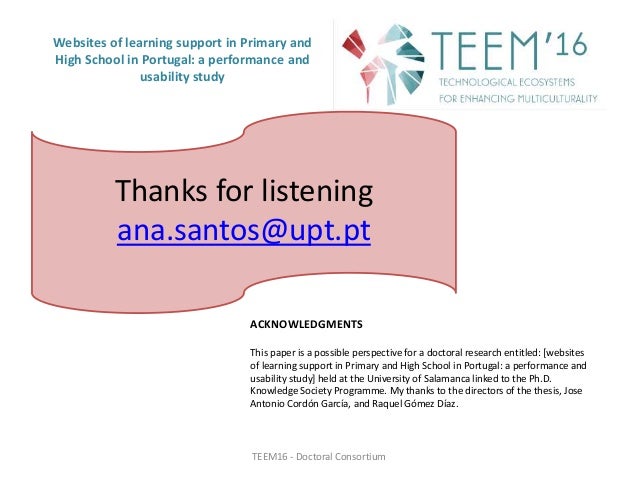 Websites of learning support in Primary and High School in Portugal: a performance and usability study

TEEM'16
TECHNOLOGICAL ECOSYSTEMS
FOR ENHANCING MULTICULTURALITY

Thanks for listening
ana.santos@upt.pt

ACKNOWLEDGMENTS

This paper is a possible perspective for a doctoral research entitled: [websites of learning support in Primary and High School in Portugal: a performance and usability study] held at the University of Salamanca linked to the Ph.D. Knowledge Society Programme. My thanks to the directors of the thesis, Jose Antonio Cordón García, and Raquel Gómez Díaz.

TEEM16 - Doctoral Consortium